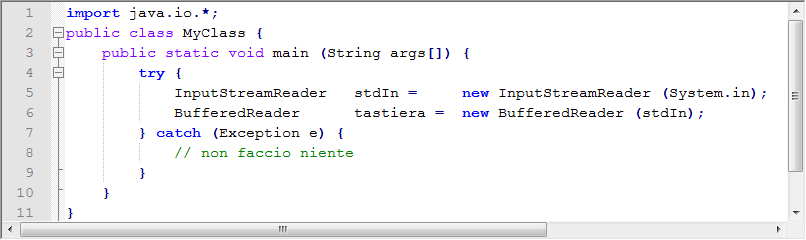 1 import java.io.*;
2 public class MyClass {
3     public static void main (String args[]) {
4         try {
5             InputStreamReader   stdIn =     new InputStreamReader (System.in);
6             BufferedReader      tastiera =  new BufferedReader (stdIn);
7         } catch (Exception e) {
8             // non faccio niente
9         }
10     }
11 }